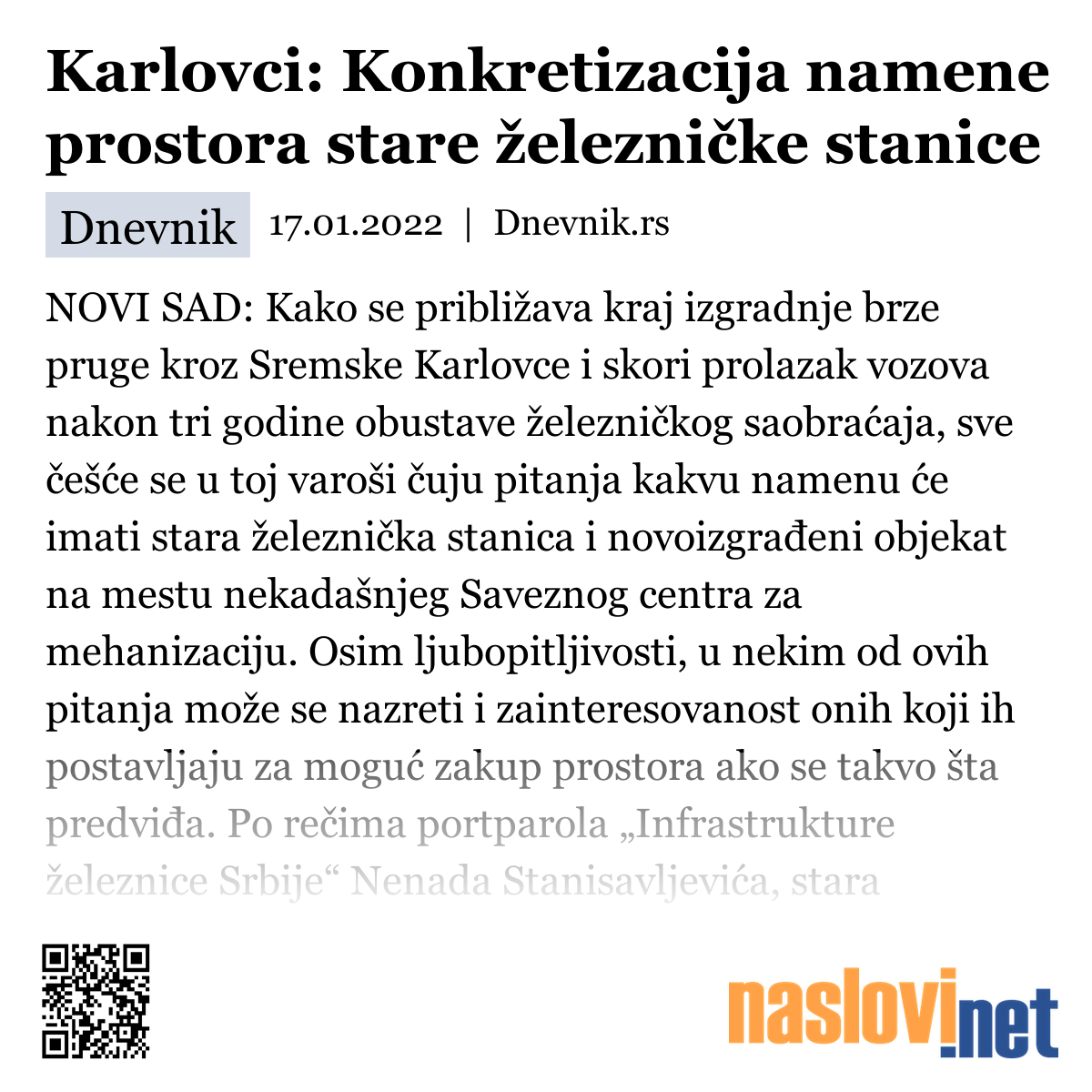 Karlovci: Konkretizacija namene prostora stare železničke stanice

Dnevnik 17.01.2022 | Dnevnik.rs

NOVI SAD: Kako se približava kraj izgradnje brze pruge kroz Sremske Karlovce i skori prolazak vozova nakon tri godine obustave železničkog saobraćaja, sve češće se u toj varoši čuju pitanja kakvu namenu će imati stara železnička stanica i novoizgrađeni objekat na mestu nekadašnjeg Saveznog centra za mehanizaciju. Osim ljubopitljivosti, u nekim od ovih pitanja može se nazreti i zainteresovanost onih koji ih postavljaju za moguć zakup prostora ako se takvo šta predviđa. Po rečima portparola „Infrastrukture železnice Srbije“ Nenada Stanisavljevića, stara

naslovi.net